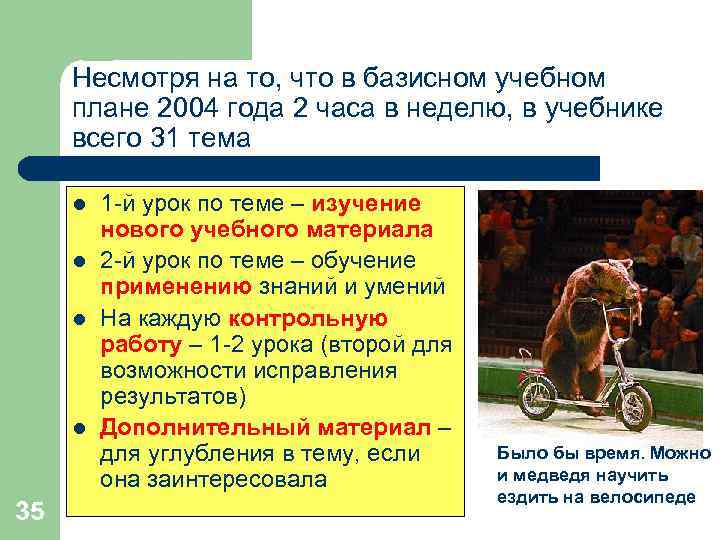 Несмотря на то, что в базисном учебном плане 2004 года 2 часа в неделю, в учебнике всего 31 тема

- 1-й урок по теме – изучение нового учебного материала
- 2-й урок по теме – обучение применению знаний и умений
- На каждую контрольную работу – 1-2 урока (второй для возможности исправления результатов)
- Дополнительный материал – для углубления в тему, если она заинтересовала

Было бы время. Можно и медведя научить ездить на велосипеде

35